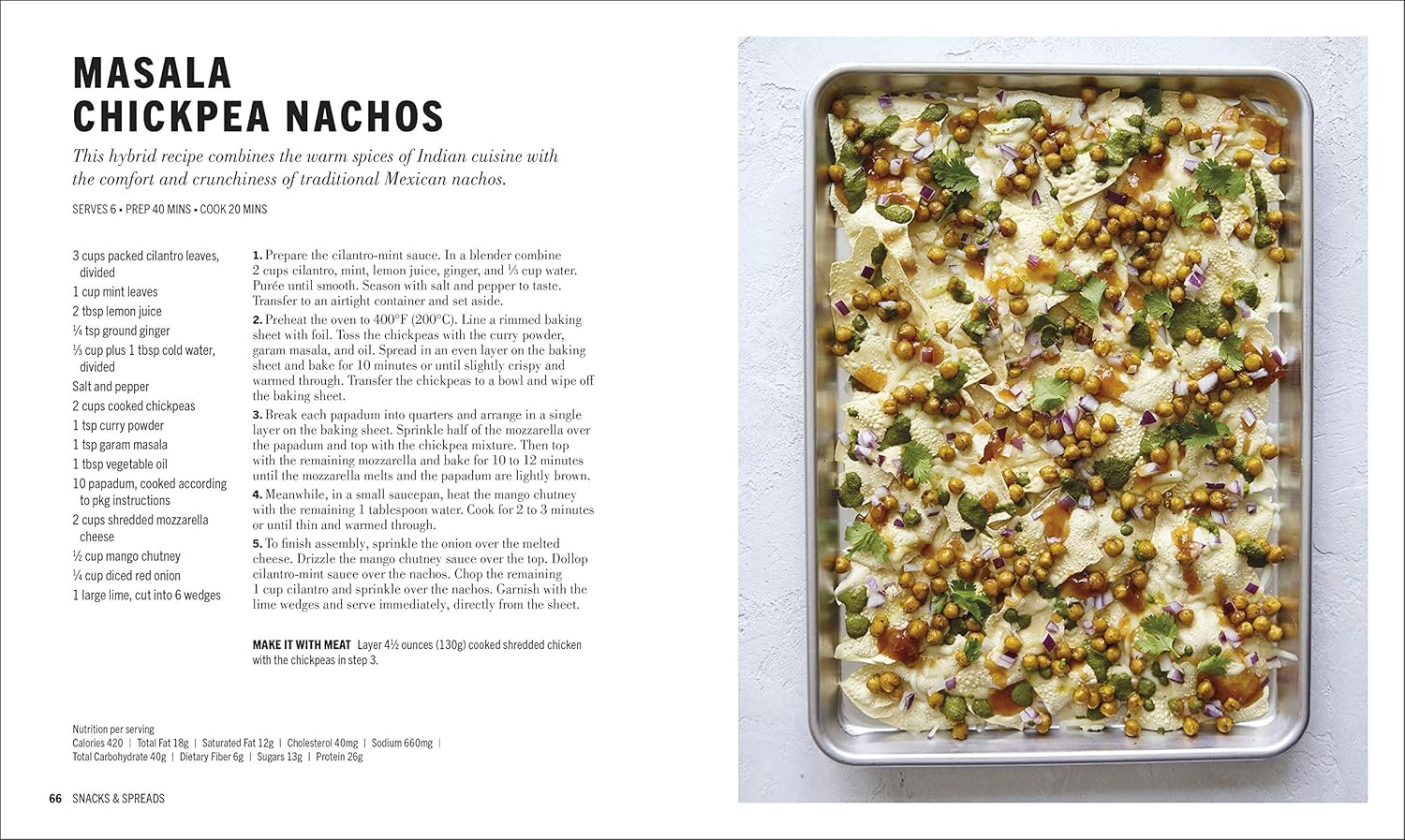 MASALA CHICKPEA NACHOS

This hybrid recipe combines the warm spices of Indian cuisine with the comfort and crunchiness of traditional Mexican nachos.

SERVES 6 • PREP 40 MINS • COOK 20 MINS

3 cups packed cilantro leaves, divided
1 cup mint leaves
2 tbsp lemon juice
¼ tsp ground ginger
⅓ cup plus 1 tbsp cold water, divided
Salt and pepper
2 cups cooked chickpeas
1 tsp curry powder
1 tsp garam masala
1 tbsp vegetable oil
10 papadum, cooked according to pkg instructions
2 cups shredded mozzarella cheese
½ cup mango chutney
¼ cup diced red onion
1 large lime, cut into 6 wedges

1. Prepare the cilantro-mint sauce. In a blender combine 2 cups cilantro, mint, lemon juice, ginger, and ⅓ cup water. Purée until smooth. Season with salt and pepper to taste. Transfer to an airtight container and set aside.

2. Preheat the oven to 400°F (200°C). Line a rimmed baking sheet with foil. Toss the chickpeas with the curry powder, garam masala, and oil. Spread in an even layer on the baking sheet and bake for 10 minutes or until slightly crispy and warmed through. Transfer the chickpeas to a bowl and wipe off the baking sheet.

3. Break each papadum into quarters and arrange in a single layer on the baking sheet. Sprinkle half of the mozzarella over the papadum and top with the chickpea mixture. Then top with the remaining mozzarella and bake for 10 to 12 minutes until the mozzarella melts and the papadum are lightly brown.

4. Meanwhile, in a small saucepan, heat the mango chutney with the remaining 1 tablespoon water. Cook for 2 to 3 minutes or until thin and warmed through.

5. To finish assembly, sprinkle the onion over the melted cheese. Drizzle the mango chutney sauce over the top. Dollop cilantro-mint sauce over the nachos. Chop the remaining 1 cup cilantro and sprinkle over the nachos. Garnish with the lime wedges and serve immediately, directly from the sheet.

MAKE IT WITH MEAT Layer 4½ ounces (130g) cooked shredded chicken with the chickpeas in step 3.

Nutrition per serving
Calories 420 | Total Fat 18g | Saturated Fat 12g | Cholesterol 40mg | Sodium 660mg | Total Carbohydrate 40g | Dietary Fiber 6g | Sugars 13g | Protein 26g

66 SNACKS & SPREADS